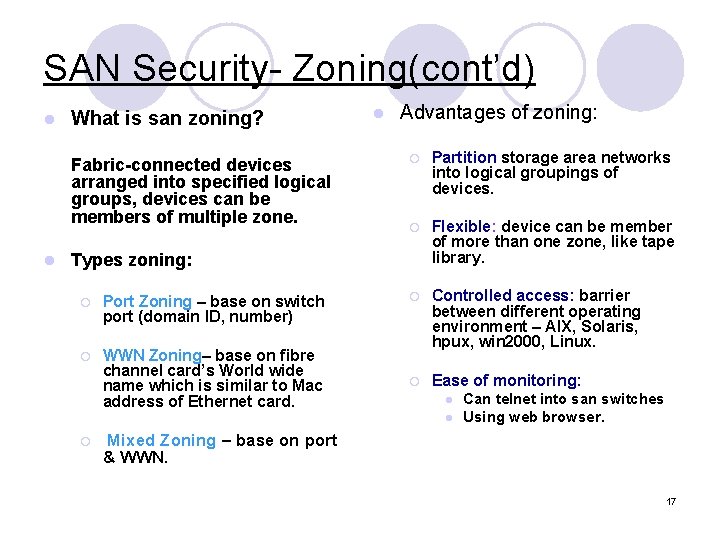 SAN Security- Zoning(cont'd)

What is san zoning?

Fabric-connected devices arranged into specified logical groups, devices can be members of multiple zone.

Types zoning:

Port Zoning – base on switch port (domain ID, number)

WWN Zoning– base on fibre channel card's World wide name which is similar to Mac address of Ethernet card.

Mixed Zoning – base on port & WWN.

Advantages of zoning:

Partition storage area networks into logical groupings of devices.

Flexible: device can be member of more than one zone, like tape library.

Controlled access: barrier between different operating environment – AIX, Solaris, hpux, win2000, Linux.

Ease of monitoring:

Can telnet into san switches

Using web browser.

17